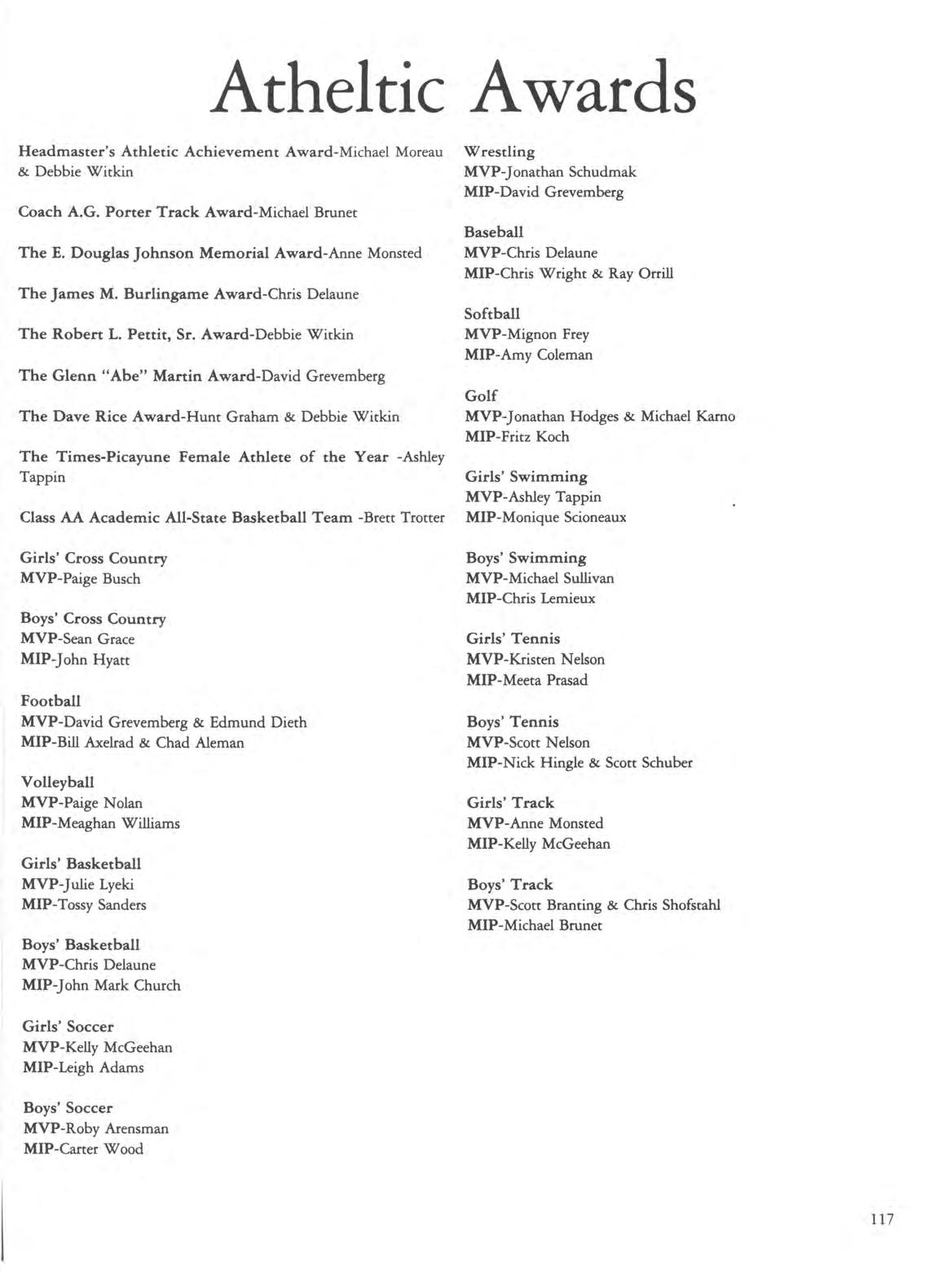 Atheltic Awards

Headmaster's Athletic Achievement Award-Michael Moreau & Debbie Witkin

Coach A.G. Porter Track Award-Michael Brunet

The E. Douglas Johnson Memorial Award-Anne Monsted

The James M. Burlingame Award-Chris Delaune

The Robert L. Pettit, Sr. Award-Debbie Witkin

The Glenn "Abe" Martin Award-David Grevemberg

The Dave Rice Award-Hunt Graham & Debbie Witkin

The Times-Picayune Female Athlete of the Year -Ashley Tappin

Class AA Academic All-State Basketball Team -Brett Trotter

Girls' Cross Country
MVP-Paige Busch

Boys' Cross Country
MVP-Sean Grace
MIP-John Hyatt

Football
MVP-David Grevemberg & Edmund Dieth
MIP-Bill Axelrad & Chad Aleman

Volleyball
MVP-Paige Nolan
MIP-Meaghan Williams

Girls' Basketball
MVP-Julie Lyeki
MIP-Tossy Sanders

Boys' Basketball
MVP-Chris Delaune
MIP-John Mark Church

Girls' Soccer
MVP-Kelly McGeehan
MIP-Leigh Adams

Boys' Soccer
MVP-Roby Arensman
MIP-Carter Wood

Wrestling
MVP-Jonathan Schudmak
MIP-David Grevemberg

Baseball
MVP-Chris Delaune
MIP-Chris Wright & Ray Orrill

Softball
MVP-Mignon Frey
MIP-Amy Coleman

Golf
MVP-Jonathan Hodges & Michael Karno
MIP-Fritz Koch

Girls' Swimming
MVP-Ashley Tappin
MIP-Monique Scioneaux

Boys' Swimming
MVP-Michael Sullivan
MIP-Chris Lemieux

Girls' Tennis
MVP-Kristen Nelson
MIP-Meeta Prasad

Boys' Tennis
MVP-Scott Nelson
MIP-Nick Hingle & Scott Schuber

Girls' Track
MVP-Anne Monsted
MIP-Kelly McGeehan

Boys' Track
MVP-Scott Branting & Chris Shofstahl
MIP-Michael Brunet

117